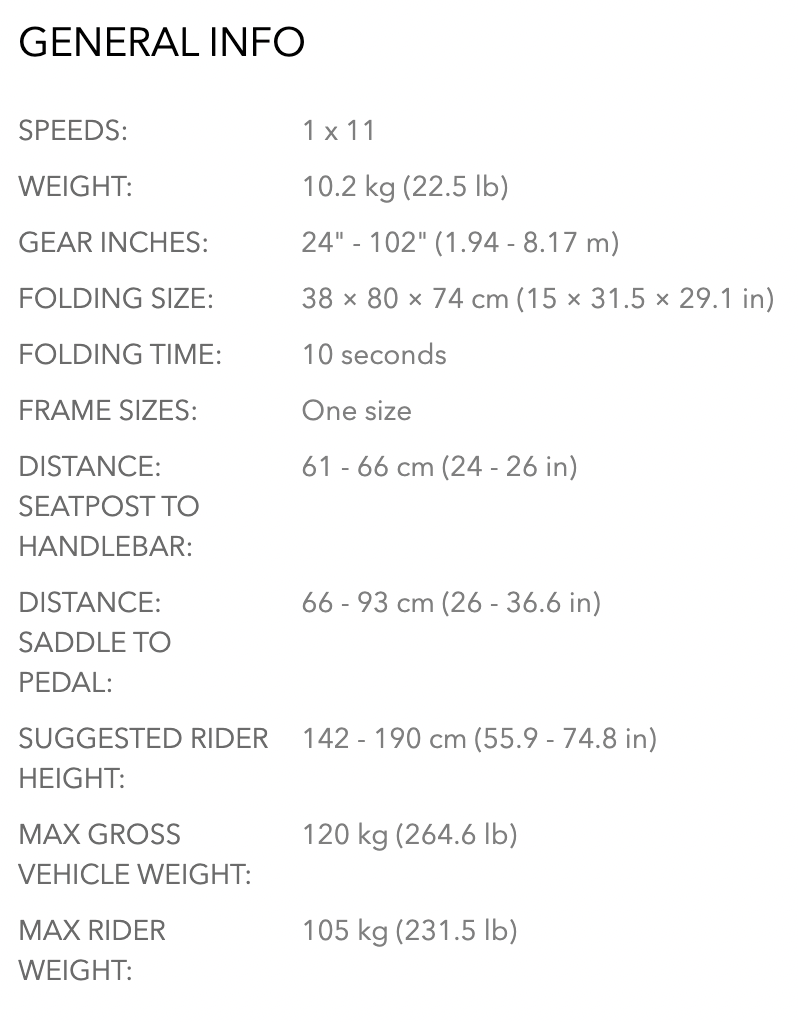 GENERAL INFO

| | |
|---|---|
| SPEEDS: | 1 x 11 |
| WEIGHT: | 10.2 kg (22.5 lb) |
| GEAR INCHES: | 24" - 102" (1.94 - 8.17 m) |
| FOLDING SIZE: | 38 × 80 × 74 cm (15 × 31.5 × 29.1 in) |
| FOLDING TIME: | 10 seconds |
| FRAME SIZES: | One size |
| DISTANCE: SEATPOST TO HANDLEBAR: | 61 - 66 cm (24 - 26 in) |
| DISTANCE: SADDLE TO PEDAL: | 66 - 93 cm (26 - 36.6 in) |
| SUGGESTED RIDER HEIGHT: | 142 - 190 cm (55.9 - 74.8 in) |
| MAX GROSS VEHICLE WEIGHT: | 120 kg (264.6 lb) |
| MAX RIDER WEIGHT: | 105 kg (231.5 lb) |